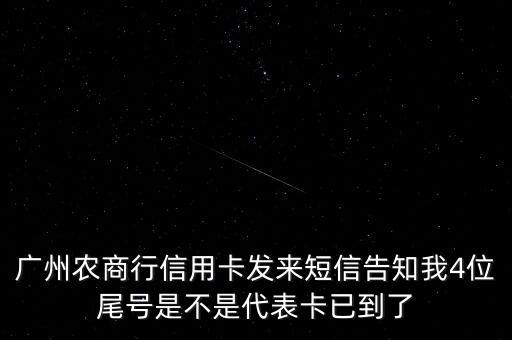 广州农商行信用卡发来短信告知我4位尾号是不是代表卡已到了